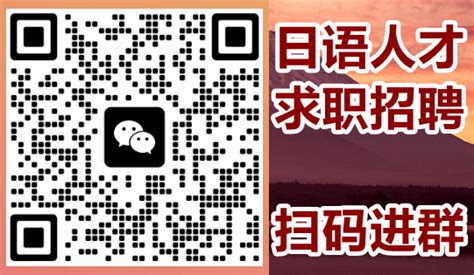 日语人才
求职招聘

扫码进群